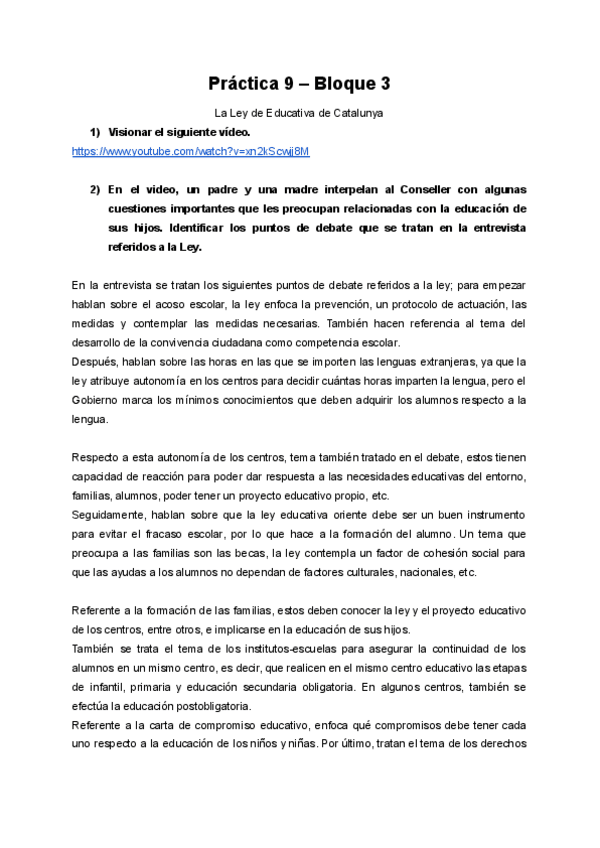 Práctica 9 – Bloque 3

La Ley de Educativa de Catalunya

1) Visionar el siguiente vídeo.

https://www.youtube.com/watch?v=xn2kScwjj8M

2) En el video, un padre y una madre interpelan al Conseller con algunas cuestiones importantes que les preocupan relacionadas con la educación de sus hijos. Identificar los puntos de debate que se tratan en la entrevista referidos a la Ley.

En la entrevista se tratan los siguientes puntos de debate referidos a la ley; para empezar hablan sobre el acoso escolar, la ley enfoca la prevención, un protocolo de actuación, las medidas y contemplar las medidas necesarias. También hacen referencia al tema del desarrollo de la convivencia ciudadana como competencia escolar.
Después, hablan sobre las horas en las que se importen las lenguas extranjeras, ya que la ley atribuye autonomía en los centros para decidir cuántas horas imparten la lengua, pero el Gobierno marca los mínimos conocimientos que deben adquirir los alumnos respecto a la lengua.

Respecto a esta autonomía de los centros, tema también tratado en el debate, estos tienen capacidad de reacción para poder dar respuesta a las necesidades educativas del entorno, familias, alumnos, poder tener un proyecto educativo propio, etc.
Seguidamente, hablan sobre que la ley educativa oriente debe ser un buen instrumento para evitar el fracaso escolar, por lo que hace a la formación del alumno. Un tema que preocupa a las familias son las becas, la ley contempla un factor de cohesión social para que las ayudas a los alumnos no dependan de factores culturales, nacionales, etc.

Referente a la formación de las familias, estos deben conocer la ley y el proyecto educativo de los centros, entre otros, e implicarse en la educación de sus hijos.
También se trata el tema de los institutos-escuelas para asegurar la continuidad de los alumnos en un mismo centro, es decir, que realicen en el mismo centro educativo las etapas de infantil, primaria y educación secundaria obligatoria. En algunos centros, también se efectúa la educación postobligatoria.
Referente a la carta de compromiso educativo, enfoca qué compromisos debe tener cada uno respecto a la educación de los niños y niñas. Por último, tratan el tema de los derechos